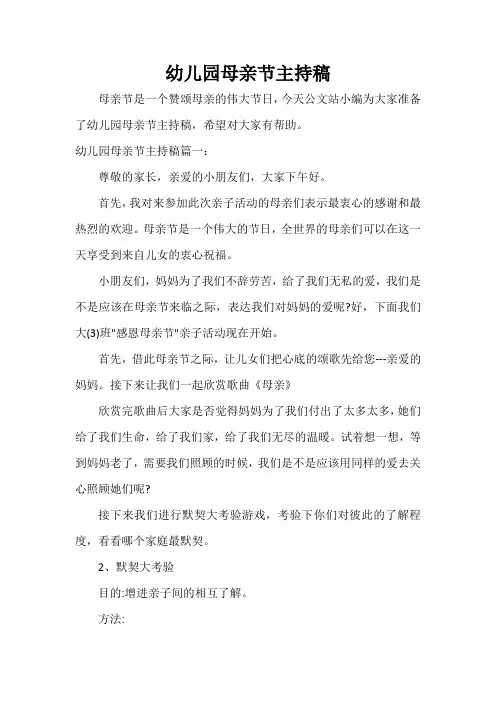 幼儿园母亲节主持稿

母亲节是一个赞颂母亲的伟大节日，今天公文站小编为大家准备了幼儿园母亲节主持稿，希望对大家有帮助。

幼儿园母亲节主持稿篇一：

尊敬的家长，亲爱的小朋友们，大家下午好。

首先，我对来参加此次亲子活动的母亲们表示最衷心的感谢和最热烈的欢迎。母亲节是一个伟大的节日，全世界的母亲们可以在这一天享受到来自儿女的衷心祝福。

小朋友们，妈妈为了我们不辞劳苦，给了我们无私的爱，我们是不是应该在母亲节来临之际，表达我们对妈妈的爱呢?好，下面我们大(3)班"感恩母亲节"亲子活动现在开始。

首先，借此母亲节之际，让儿女们把心底的颂歌先给您---亲爱的妈妈。接下来让我们一起欣赏歌曲《母亲》

欣赏完歌曲后大家是否觉得妈妈为了我们付出了太多太多，她们给了我们生命，给了我们家，给了我们无尽的温暖。试着想一想，等到妈妈老了，需要我们照顾的时候，我们是不是应该用同样的爱去关心照顾她们呢?

接下来我们进行默契大考验游戏，考验下你们对彼此的了解程度，看看哪个家庭最默契。

2、默契大考验

目的:增进亲子间的相互了解。

方法: